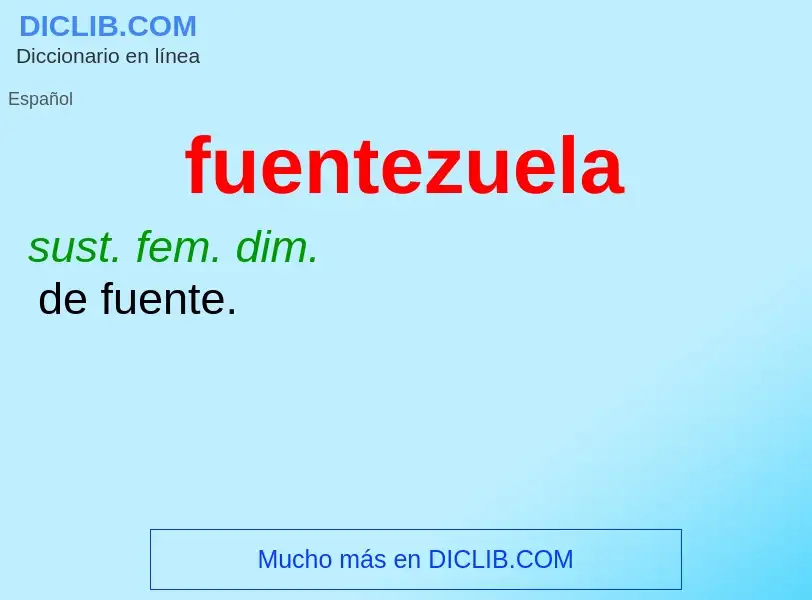 DICLIB.COM
Diccionario en línea

Español

fuentezuela

sust. fem. dim.
de fuente.

Mucho más en DICLIB.COM